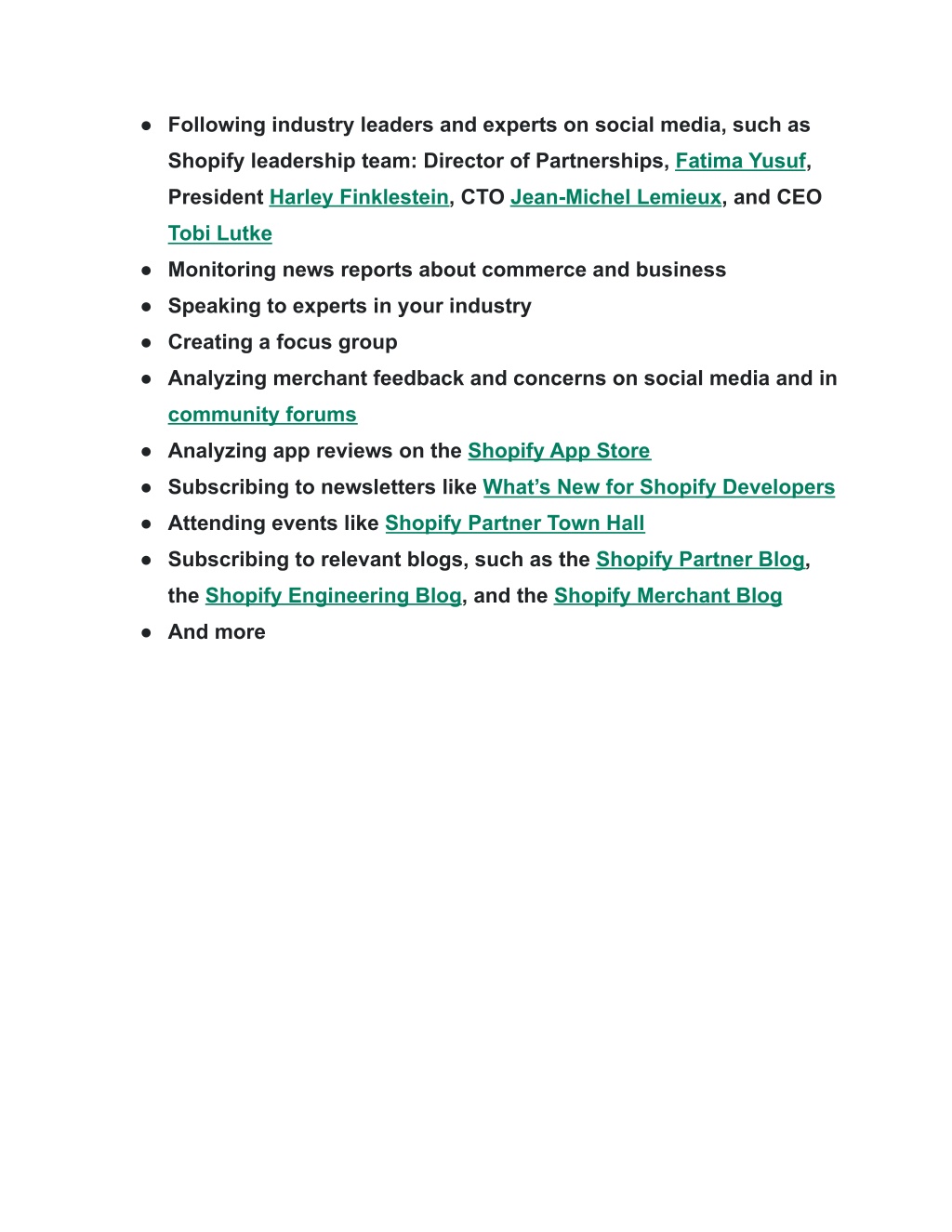 ● Following industry leaders and experts on social media, such as Shopify leadership team: Director of Partnerships, Fatima Yusuf, President Harley Finklestein, CTO Jean-Michel Lemieux, and CEO Tobi Lutke
● Monitoring news reports about commerce and business
● Speaking to experts in your industry
● Creating a focus group
● Analyzing merchant feedback and concerns on social media and in community forums
● Analyzing app reviews on the Shopify App Store
● Subscribing to newsletters like What's New for Shopify Developers
● Attending events like Shopify Partner Town Hall
● Subscribing to relevant blogs, such as the Shopify Partner Blog, the Shopify Engineering Blog, and the Shopify Merchant Blog
● And more